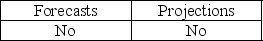 | Forecasts | Projections |
|---|---|
| No | No |